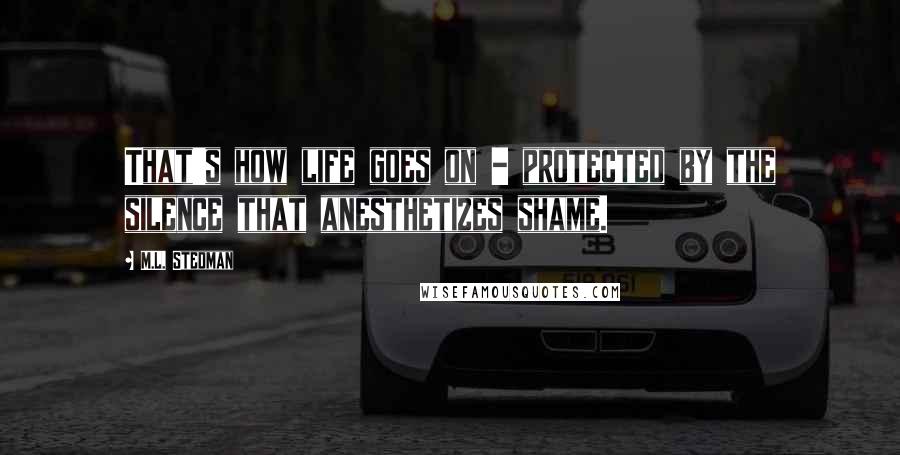 THAT'S HOW LIFE GOES ON - PROTECTED BY THE SILENCE THAT ANESTHETIZES SHAME.

M.L. STEDMAN

WISEFAMOUSQUOTES.COM